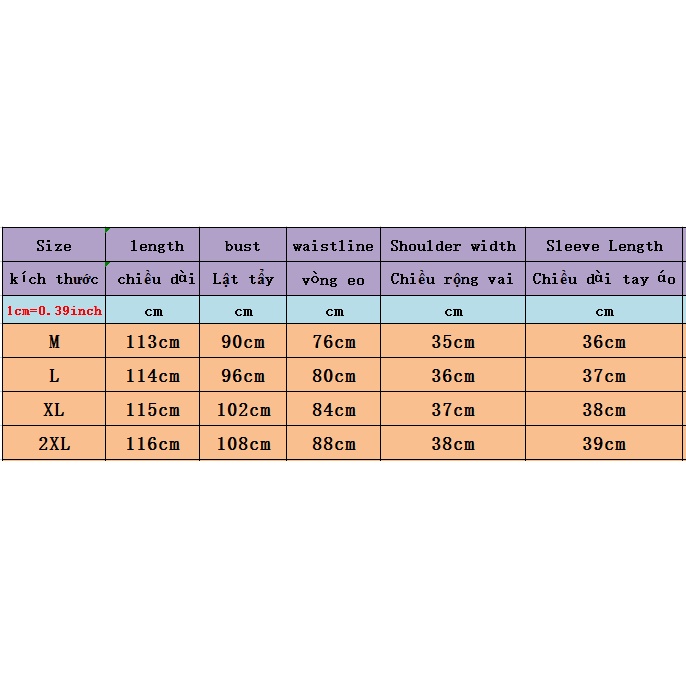 | Size | length | bust | waistline | Shoulder width | Sleeve Length |
|---|---|---|---|---|---|
| kích thước | chiều dài | Lật tẩy | vòng eo | Chiều rộng vai | Chiều dài tay áo |
| 1cm=0.39inch | cm | cm | cm | cm | cm |
| M | 113cm | 90cm | 76cm | 35cm | 36cm |
| L | 114cm | 96cm | 80cm | 36cm | 37cm |
| XL | 115cm | 102cm | 84cm | 37cm | 38cm |
| 2XL | 116cm | 108cm | 88cm | 38cm | 39cm |